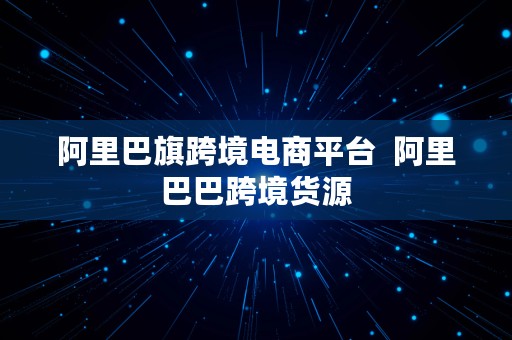 阿里巴旗跨境电商平台 阿里巴巴跨境货源